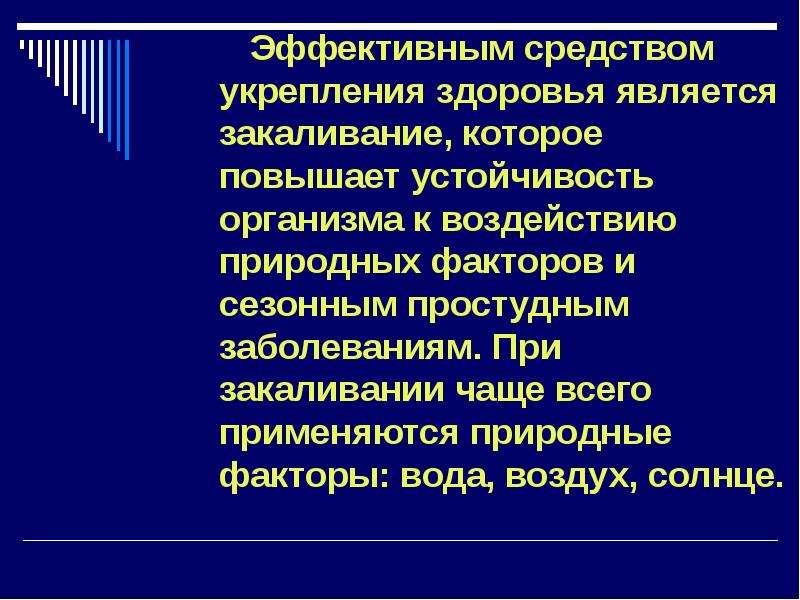 Эффективным средством укрепления здоровья является закаливание, которое повышает устойчивость организма к воздействию природных факторов и сезонным простудным заболеваниям. При закаливании чаще всего применяются природные факторы: вода, воздух, солнце.